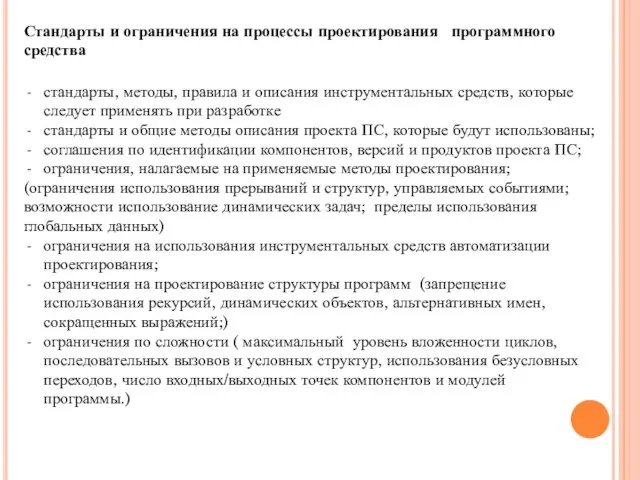 Стандарты и ограничения на процессы проектирования программного средства

- стандарты, методы, правила и описания инструментальных средств, которые следует применять при разработке
- стандарты и общие методы описания проекта ПС, которые будут использованы;
- соглашения по идентификации компонентов, версий и продуктов проекта ПС;
- ограничения, налагаемые на применяемые методы проектирования;
(ограничения использования прерываний и структур, управляемых событиями; возможности использование динамических задач; пределы использования глобальных данных)
- ограничения на использования инструментальных средств автоматизации проектирования;
- ограничения на проектирование структуры программ (запрещение использования рекурсий, динамических объектов, альтернативных имен, сокращенных выражений;)
- ограничения по сложности ( максимальный уровень вложенности циклов, последовательных вызовов и условных структур, использования безусловных переходов, число входных/выходных точек компонентов и модулей программы.)